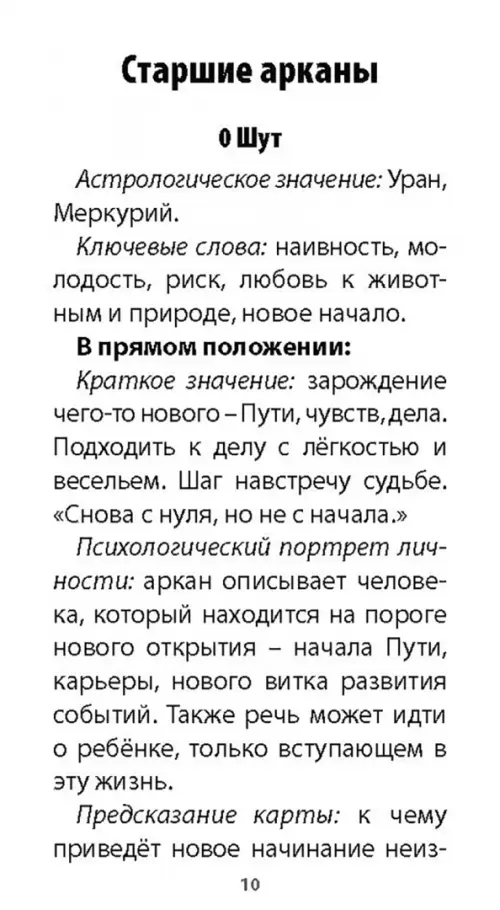 Старшие арканы

0 Шут

Астрологическое значение: Уран, Меркурий.

Ключевые слова: наивность, молодость, риск, любовь к животным и природе, новое начало.

В прямом положении:

Краткое значение: зарождение чего-то нового – Пути, чувств, дела. Подходить к делу с лёгкостью и весельем. Шаг навстречу судьбе. «Снова с нуля, но не с начала.»

Психологический портрет личности: аркан описывает человека, который находится на пороге нового открытия – начала Пути, карьеры, нового витка развития событий. Также речь может идти о ребёнке, только вступающем в эту жизнь.

Предсказание карты: к чему приведёт новое начинание неиз-

10